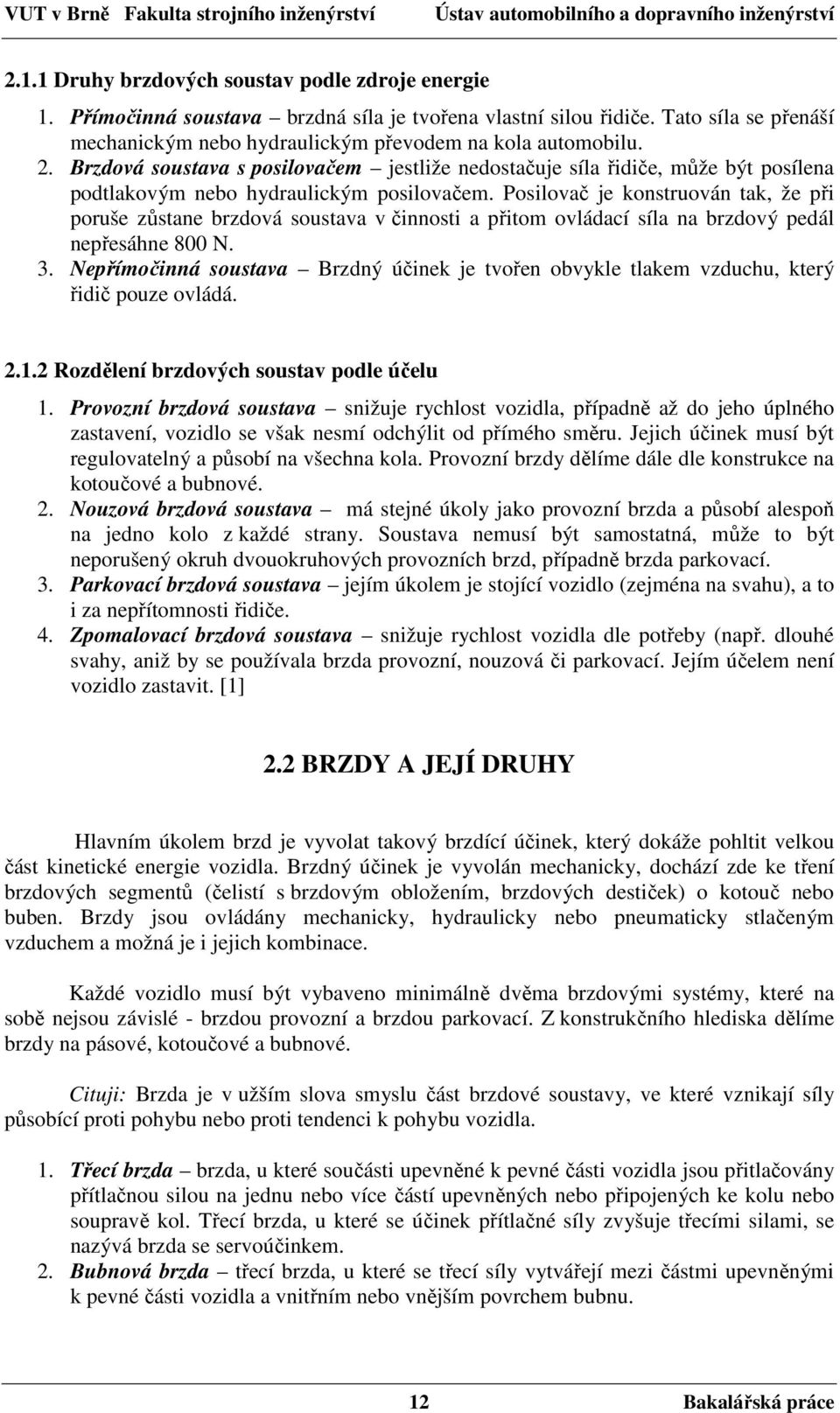 VUT v Brně Fakulta strojního inženýrství Ústav automobilního a dopravního inženýrství

2.1.1 Druhy brzdových soustav podle zdroje energie

1. Přímočinná soustava – brzdná síla je tvořena vlastní silou řidiče. Tato síla se přenáší mechanickým nebo hydraulickým převodem na kola automobilu.
2. Brzdová soustava s posilovačem – jestliže nedostačuje síla řidiče, může být posílena podtlakovým nebo hydraulickým posilovačem. Posilovač je konstruován tak, že při poruše zůstane brzdová soustava v činnosti a přitom ovládací síla na brzdový pedál nepřesáhne 800 N.
3. Nepřímočinná soustava – Brzdný účinek je tvořen obvykle tlakem vzduchu, který řidič pouze ovládá.

2.1.2 Rozdělení brzdových soustav podle účelu

1. Provozní brzdová soustava – snižuje rychlost vozidla, případně až do jeho úplného zastavení, vozidlo se však nesmí odchýlit od přímého směru. Jejich účinek musí být regulovatelný a působí na všechna kola. Provozní brzdy dělíme dále dle konstrukce na kotoučové a bubnové.
2. Nouzová brzdová soustava – má stejné úkoly jako provozní brzda a působí alespoň na jedno kolo z každé strany. Soustava nemusí být samostatná, může to být neporušený okruh dvouokruhových provozních brzd, případně brzda parkovací.
3. Parkovací brzdová soustava – jejím úkolem je stojící vozidlo (zejména na svahu), a to i za nepřítomnosti řidiče.
4. Zpomalovací brzdová soustava – snižuje rychlost vozidla dle potřeby (např. dlouhé svahy, aniž by se používala brzda provozní, nouzová či parkovací. Jejím účelem není vozidlo zastavit. [1]

2.2 BRZDY A JEJÍ DRUHY

Hlavním úkolem brzd je vyvolat takový brzdící účinek, který dokáže pohltit velkou část kinetické energie vozidla. Brzdný účinek je vyvolán mechanicky, dochází zde ke tření brzdových segmentů (čelistí s brzdovým obložením, brzdových destiček) o kotouč nebo buben. Brzdy jsou ovládány mechanicky, hydraulicky nebo pneumaticky stlačeným vzduchem a možná je i jejich kombinace.

Každé vozidlo musí být vybaveno minimálně dvěma brzdovými systémy, které na sobě nejsou závislé - brzdou provozní a brzdou parkovací. Z konstrukčního hlediska dělíme brzdy na pásové, kotoučové a bubnové.

Cituji: Brzda je v užším slova smyslu část brzdové soustavy, ve které vznikají síly působící proti pohybu nebo proti tendenci k pohybu vozidla.

1. Třecí brzda – brzda, u které součásti upevněné k pevné části vozidla jsou přitlačovány přítlačnou silou na jednu nebo více částí upevněných nebo připojených ke kolu nebo soupravě kol. Třecí brzda, u které se účinek přítlačné síly zvyšuje třecími silami, se nazývá brzda se servoúčinkem.
2. Bubnová brzda – třecí brzda, u které se třecí síly vytvářejí mezi částmi upevněnými k pevné části vozidla a vnitřním nebo vnějším povrchem bubnu.

12 Bakalářská práce